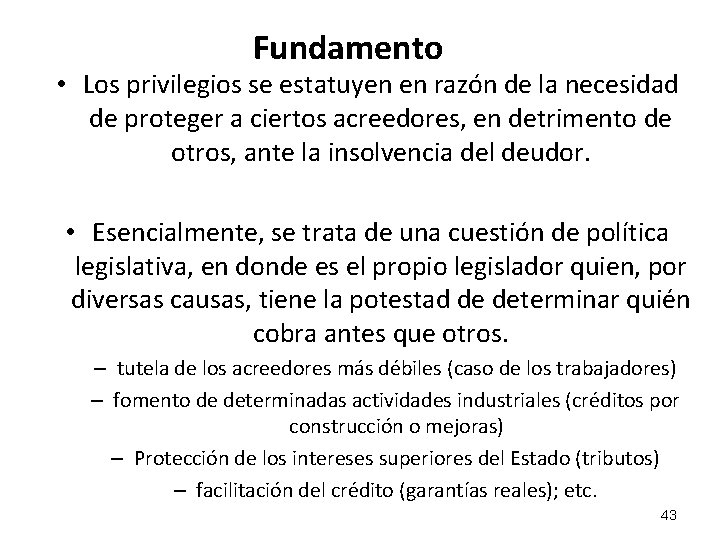 Fundamento

• Los privilegios se estatuyen en razón de la necesidad de proteger a ciertos acreedores, en detrimento de otros, ante la insolvencia del deudor.

• Esencialmente, se trata de una cuestión de política legislativa, en donde es el propio legislador quien, por diversas causas, tiene la potestad de determinar quién cobra antes que otros.

– tutela de los acreedores más débiles (caso de los trabajadores)

– fomento de determinadas actividades industriales (créditos por construcción o mejoras)

– Protección de los intereses superiores del Estado (tributos)

– facilitación del crédito (garantías reales); etc.

43